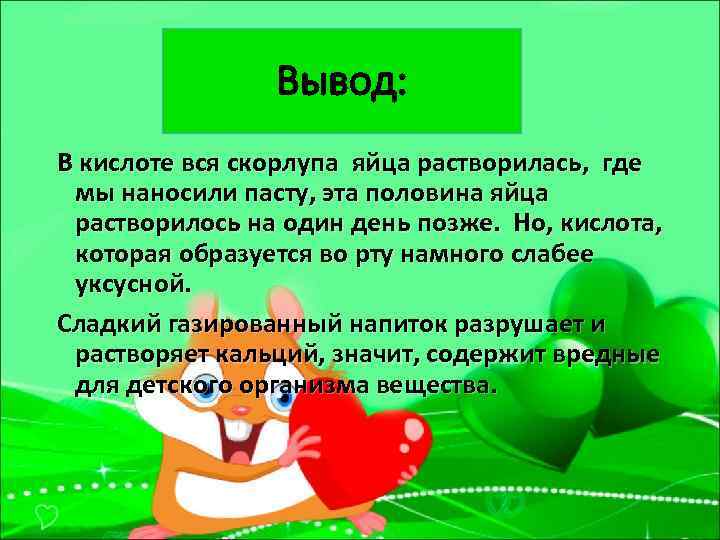 Вывод:

В кислоте вся скорлупа яйца растворилась, где мы наносили пасту, эта половина яйца растворилось на один день позже. Но, кислота, которая образуется во рту намного слабее уксусной.

Сладкий газированный напиток разрушает и растворяет кальций, значит, содержит вредные для детского организма вещества.